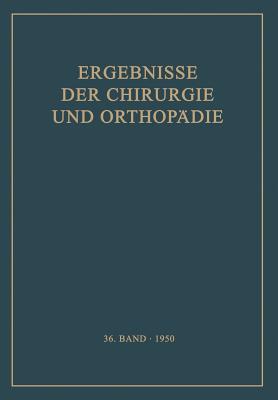 ERGEBNISSE
DER CHIRURGIE
UND ORTHOPÄDIE

36. BAND · 1950